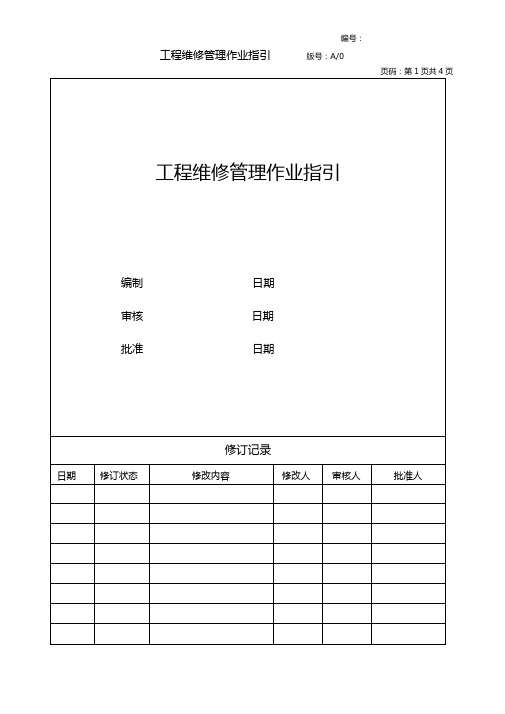 编号：

工程维修管理作业指引 版号：A/0

页码：第 1 页共 4 页

工程维修管理作业指引

编制 日期

审核 日期

批准 日期

修订记录

| 日期 | 修订状态 | 修改内容 | 修改人 | 审核人 | 批准人 |
|---|---|---|---|---|---|
| | | | | | |
| | | | | | |
| | | | | | |
| | | | | | |
| | | | | | |
| | | | | | |
| | | | | | |
| | | | | | |